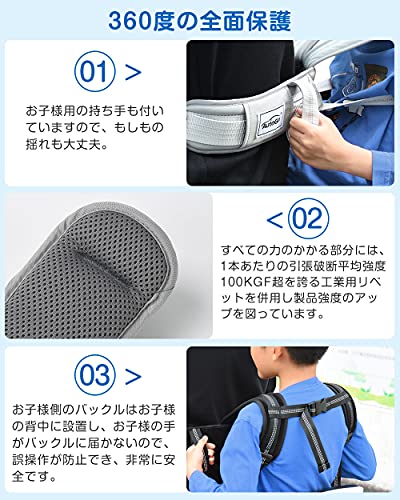 360度の全面保護

01 >

お子様用の持ち手も付いていますので、もしもの揺れも大丈夫。

< 02

すべての力のかかる部分には、1本あたりの引張破断平均強度100KGF超を誇る工業用リベットを併用し製品強度のアップを図っています。

03 >

お子様側のバックルはお子様の背中に設置し、お子様の手がバックルに届かないので、誤操作が防止でき、非常に安全です。